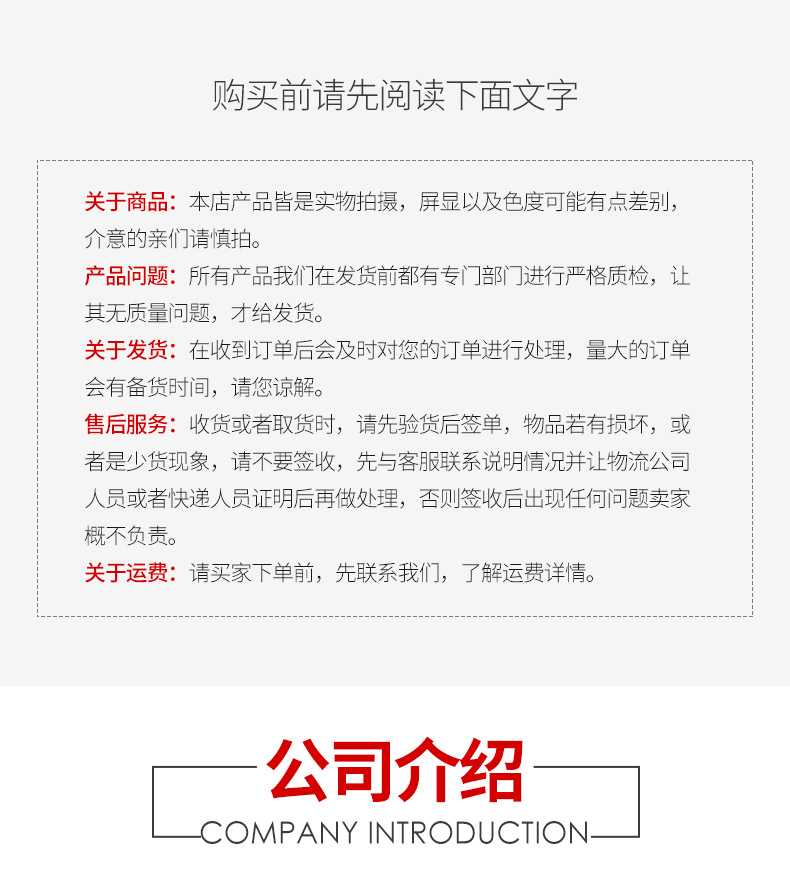 购买前请先阅读下面文字

关于商品：本店产品皆是实物拍摄，屏显以及色度可能有点差别，介意的亲们请慎拍。

产品问题：所有产品我们在发货前都有专门部门进行严格质检，让其无质量问题，才给发货。

关于发货：在收到订单后会及时对您的订单进行处理，量大的订单会有备货时间，请您谅解。

售后服务：收货或者取货时，请先验货后签单，物品若有损坏，或者是少货现象，请不要签收，先与客服联系说明情况并让物流公司人员或者快递人员证明后再做处理，否则签收后出现任何问题卖家概不负责。

关于运费：请买家下单前，先联系我们，了解运费详情。

公司介绍

COMPANY INTRODUCTION